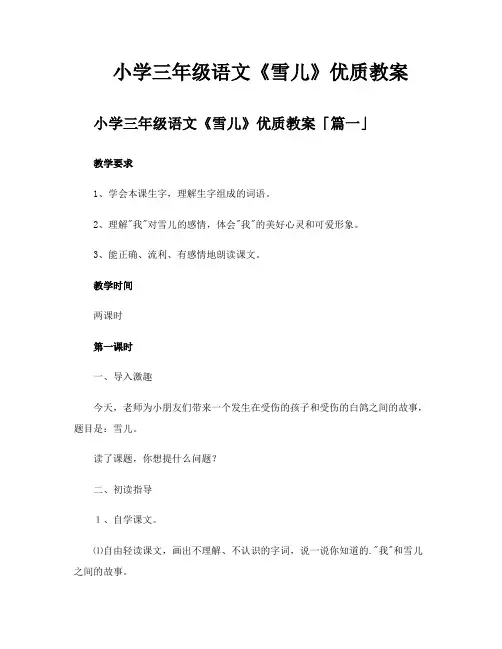 小学三年级语文《雪儿》优质教案

小学三年级语文《雪儿》优质教案「篇一」

教学要求

1、学会本课生字，理解生字组成的词语。

2、理解"我"对雪儿的感情，体会"我"的美好心灵和可爱形象。

3、能正确、流利、有感情地朗读课文。

教学时间

两课时

第一课时

一、导入激趣

今天，老师为小朋友们带来一个发生在受伤的孩子和受伤的白鸽之间的故事，题目是：雪儿。

读了课题，你想提什么问题？

二、初读指导

1、自学课文。

⑴自由轻读课文，画出不理解、不认识的字词，说一说你知道的."我"和雪儿之间的故事。